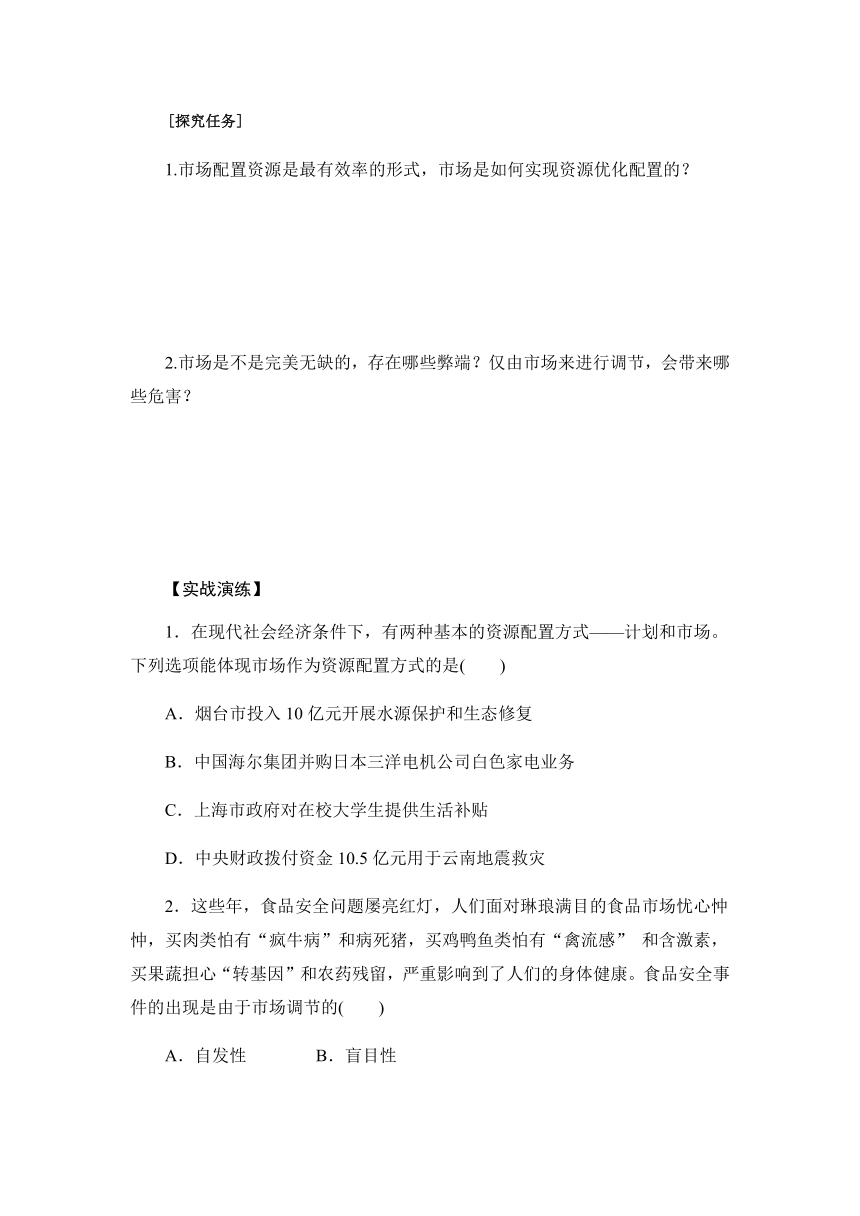 [探究任务]

1.市场配置资源是最有效率的形式，市场是如何实现资源优化配置的？

2.市场是不是完美无缺的，存在哪些弊端？仅由市场来进行调节，会带来哪些危害？

【实战演练】

1．在现代社会经济条件下，有两种基本的资源配置方式——计划和市场。下列选项能体现市场作为资源配置方式的是(　　)

A．烟台市投入 10 亿元开展水源保护和生态修复

B．中国海尔集团并购日本三洋电机公司白色家电业务

C．上海市政府对在校大学生提供生活补贴

D．中央财政拨付资金 10.5 亿元用于云南地震救灾

2．这些年，食品安全问题屡亮红灯，人们面对琳琅满目的食品市场忧心忡忡，买肉类怕有“疯牛病”和病死猪，买鸡鸭鱼类怕有“禽流感” 和含激素，买果蔬担心“转基因”和农药残留，严重影响到了人们的身体健康。食品安全事件的出现是由于市场调节的(　　)

A．自发性　　　B．盲目性